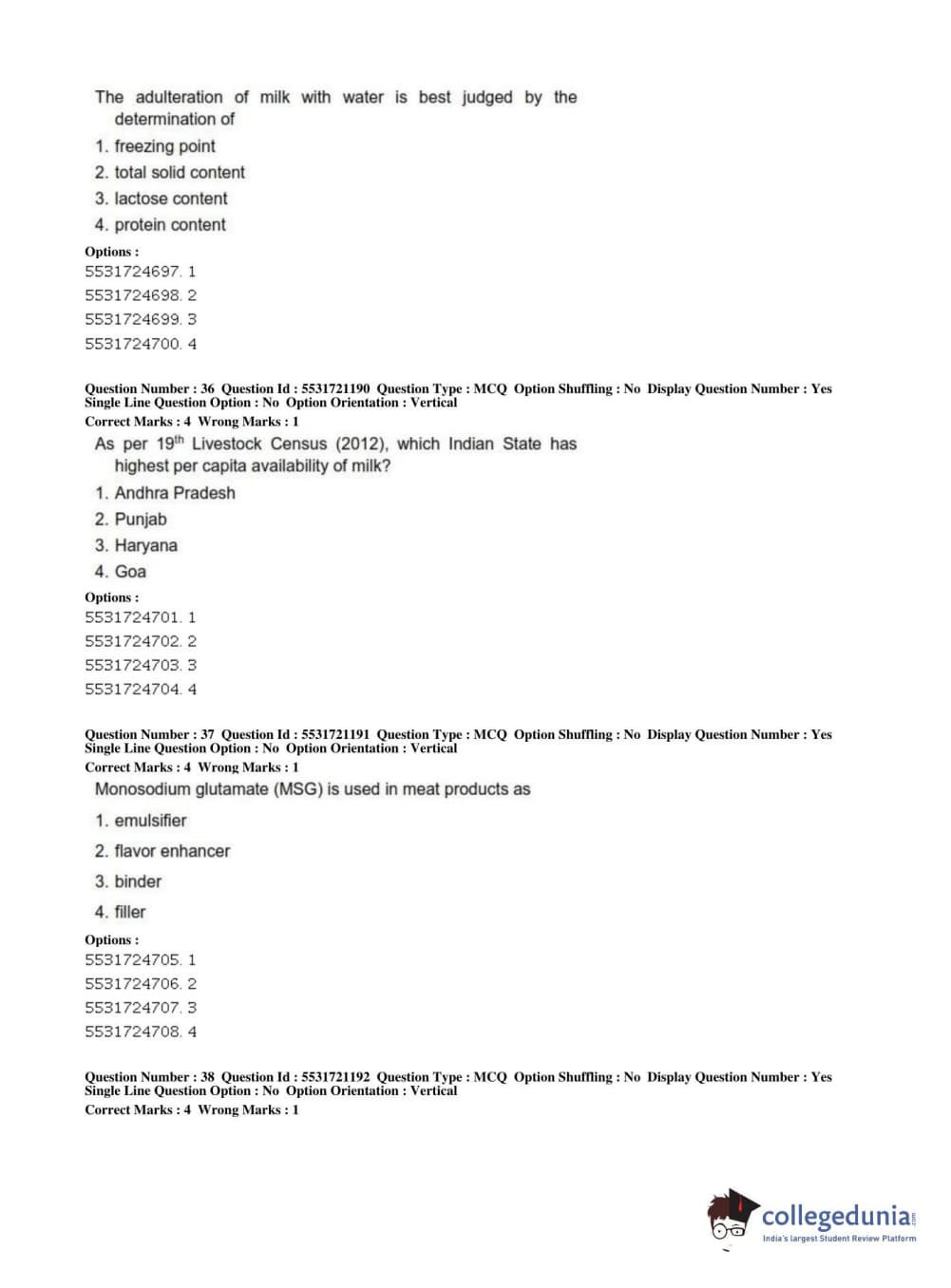 The adulteration of milk with water is best judged by the determination of

1. freezing point
2. total solid content
3. lactose content
4. protein content

Options :
5531724697. 1
5531724698. 2
5531724699. 3
5531724700. 4

Question Number : 36 Question Id : 5531721190 Question Type : MCQ Option Shuffling : No Display Question Number : Yes Single Line Question Option : No Option Orientation : Vertical
Correct Marks : 4 Wrong Marks : 1

As per 19$^{th}$ Livestock Census (2012), which Indian State has highest per capita availability of milk?

1. Andhra Pradesh
2. Punjab
3. Haryana
4. Goa

Options :
5531724701. 1
5531724702. 2
5531724703. 3
5531724704. 4

Question Number : 37 Question Id : 5531721191 Question Type : MCQ Option Shuffling : No Display Question Number : Yes Single Line Question Option : No Option Orientation : Vertical
Correct Marks : 4 Wrong Marks : 1

Monosodium glutamate (MSG) is used in meat products as

1. emulsifier
2. flavor enhancer
3. binder
4. filler

Options :
5531724705. 1
5531724706. 2
5531724707. 3
5531724708. 4

Question Number : 38 Question Id : 5531721192 Question Type : MCQ Option Shuffling : No Display Question Number : Yes Single Line Question Option : No Option Orientation : Vertical
Correct Marks : 4 Wrong Marks : 1

collegedunia.com
India's largest Student Review Platform